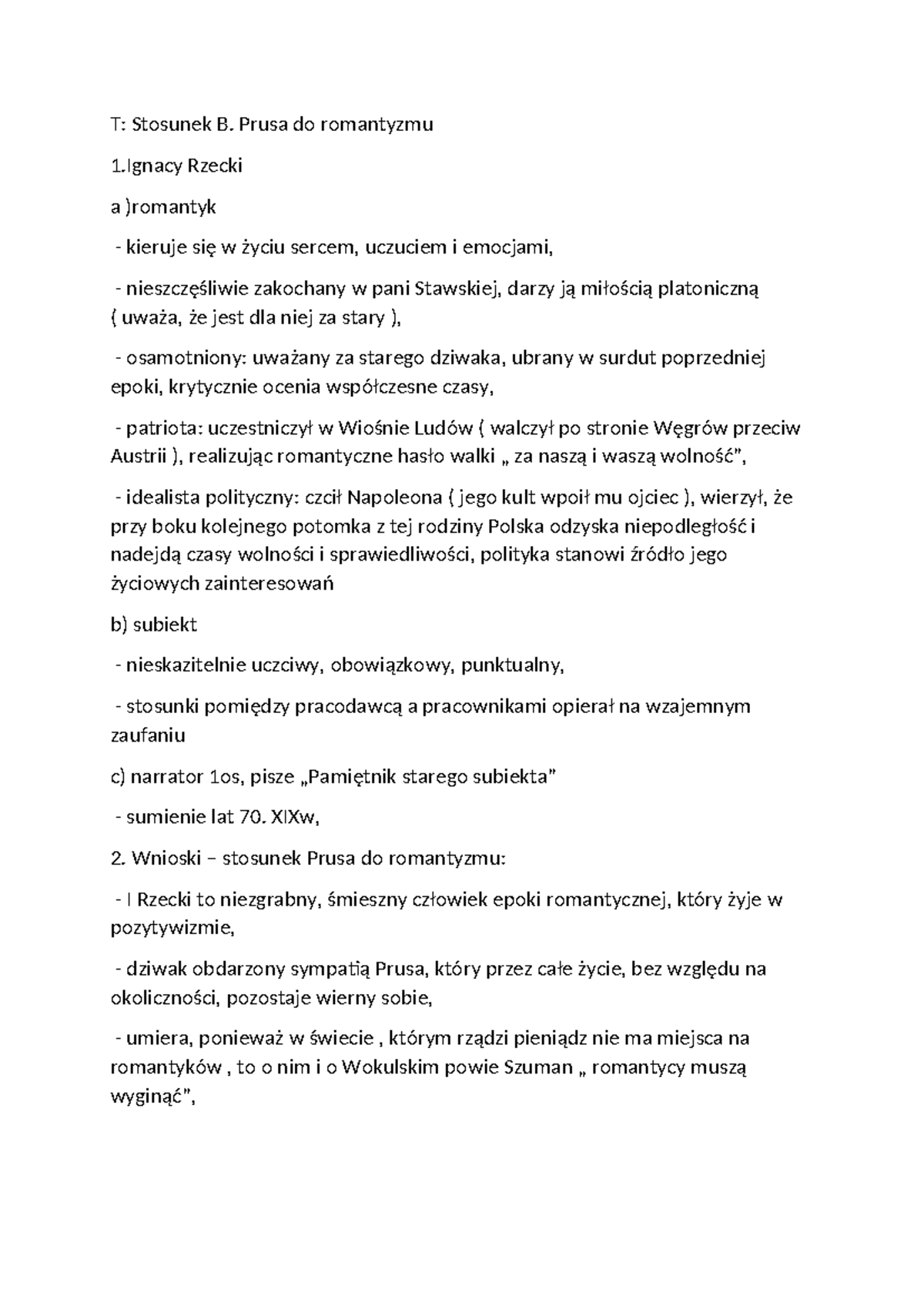 T: Stosunek B. Prusa do romantyzmu

1.Ignacy Rzecki

a )romantyk

- kieruje się w życiu sercem, uczuciem i emocjami,

- nieszczęśliwie zakochany w pani Stawskiej, darzy ją miłością platoniczną ( uważa, że jest dla niej za stary ),

- osamotniony: uważany za starego dziwaka, ubrany w surdut poprzedniej epoki, krytycznie ocenia współczesne czasy,

- patriota: uczestniczył w Wiośnie Ludów ( walczył po stronie Węgrów przeciw Austrii ), realizując romantyczne hasło walki „ za naszą i waszą wolność",

- idealista polityczny: czcił Napoleona ( jego kult wpoił mu ojciec ), wierzył, że przy boku kolejnego potomka z tej rodziny Polska odzyska niepodległość i nadejdą czasy wolności i sprawiedliwości, polityka stanowi źródło jego życiowych zainteresowań

b) subiekt

- nieskazitelnie uczciwy, obowiązkowy, punktualny,

- stosunki pomiędzy pracodawcą a pracownikami opierał na wzajemnym zaufaniu

c) narrator 1os, pisze „Pamiętnik starego subiekta"

- sumienie lat 70. XIXw,

2. Wnioski – stosunek Prusa do romantyzmu:

- I Rzecki to niezgrabny, śmieszny człowiek epoki romantycznej, który żyje w pozytywizmie,

- dziwak obdarzony sympatią Prusa, który przez całe życie, bez względu na okoliczności, pozostaje wierny sobie,

- umiera, ponieważ w świecie , którym rządzi pieniądz nie ma miejsca na romantyków , to o nim i o Wokulskim powie Szuman „ romantycy muszą wyginąć",